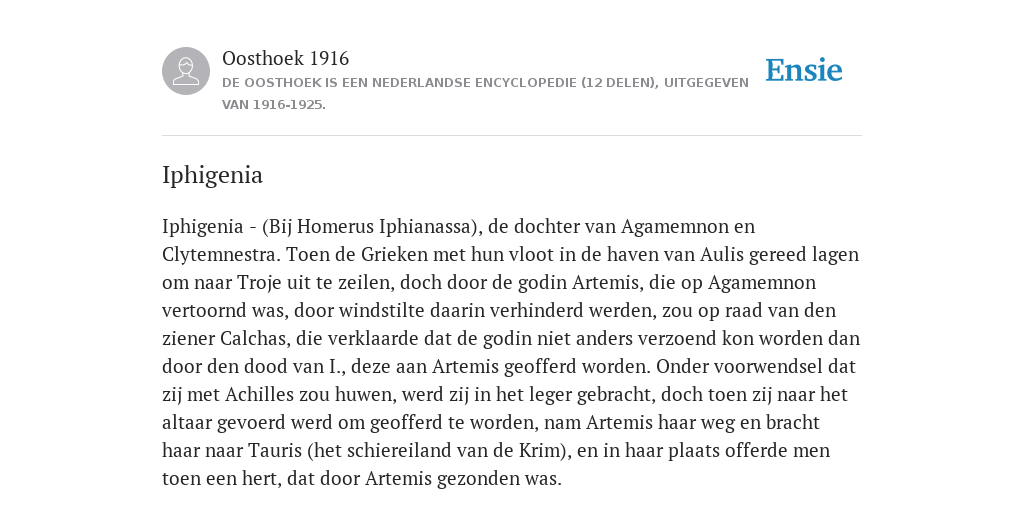 Oosthoek 1916
DE OOSTHOEK IS EEN NEDERLANDSE ENCYCLOPEDIE (12 DELEN), UITGEGEVEN VAN 1916-1925.

Ensie

Iphigenia

Iphigenia - (Bij Homerus Iphianassa), de dochter van Agamemnon en Clytemnestra. Toen de Grieken met hun vloot in de haven van Aulis gereed lagen om naar Troje uit te zeilen, doch door de godin Artemis, die op Agamemnon vertoornd was, door windstilte daarin verhinderd werden, zou op raad van den ziener Calchas, die verklaarde dat de godin niet anders verzoend kon worden dan door den dood van I., deze aan Artemis geofferd worden. Onder voorwendsel dat zij met Achilles zou huwen, werd zij in het leger gebracht, doch toen zij naar het altaar gevoerd werd om geofferd te worden, nam Artemis haar weg en bracht haar naar Tauris (het schiereiland van de Krim), en in haar plaats offerde men toen een hert, dat door Artemis gezonden was.